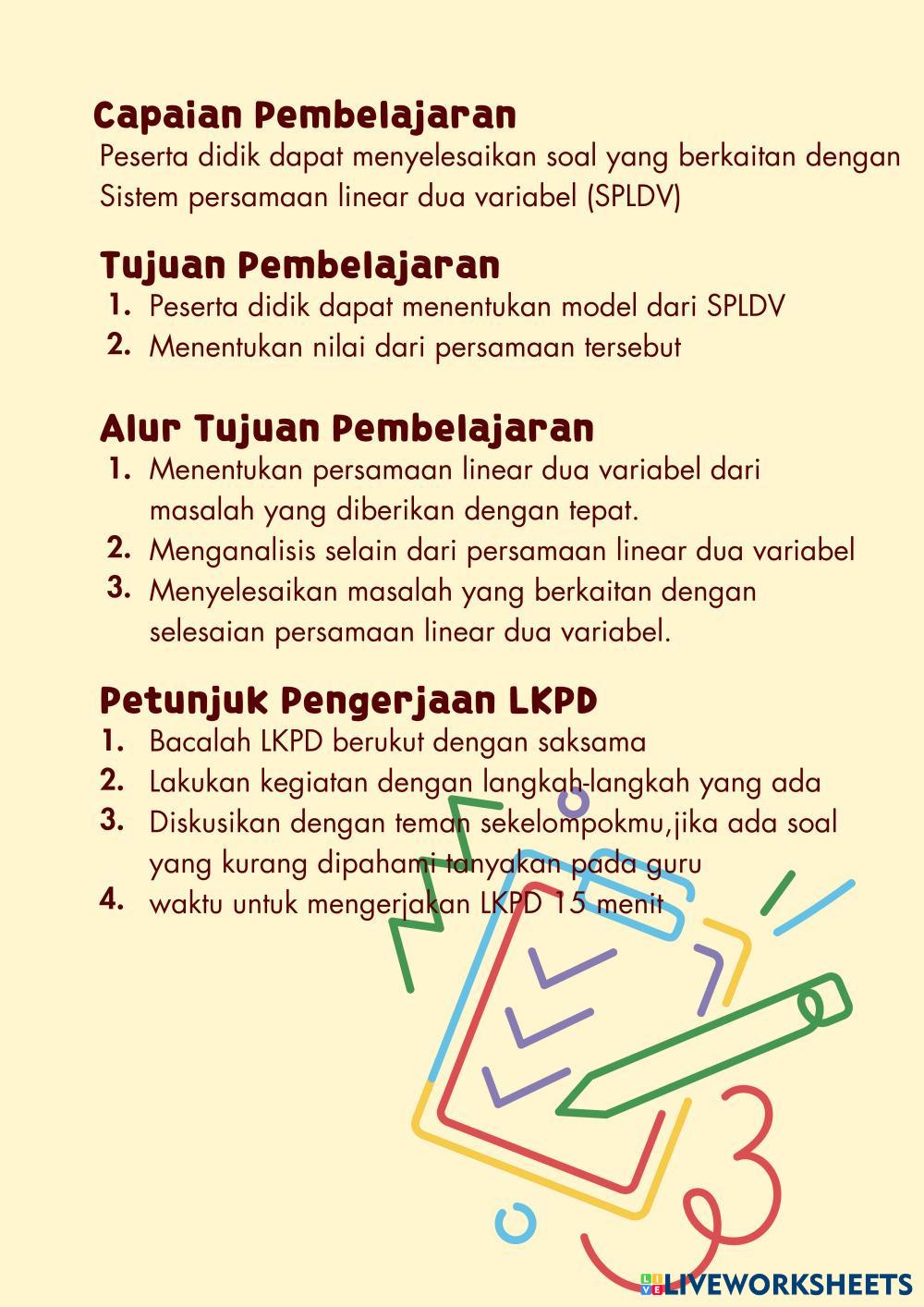 Capaian Pembelajaran
Peserta didik dapat menyelesaikan soal yang berkaitan dengan Sistem persamaan linear dua variabel (SPLDV)

Tujuan Pembelajaran
1. Peserta didik dapat menentukan model dari SPLDV
2. Menentukan nilai dari persamaan tersebut

Alur Tujuan Pembelajaran
1. Menentukan persamaan linear dua variabel dari masalah yang diberikan dengan tepat.
2. Menganalisis selain dari persamaan linear dua variabel
3. Menyelesaikan masalah yang berkaitan dengan selesaian persamaan linear dua variabel.

Petunjuk Pengerjaan LKPD
1. Bacalah LKPD berukut dengan saksama
2. Lakukan kegiatan dengan langkah-langkah yang ada
3. Diskusikan dengan teman sekelompokmu,jika ada soal yang kurang dipahami tanyakan pada guru
4. waktu untuk mengerjakan LKPD 15 menit

LIVEWORKSHEETS